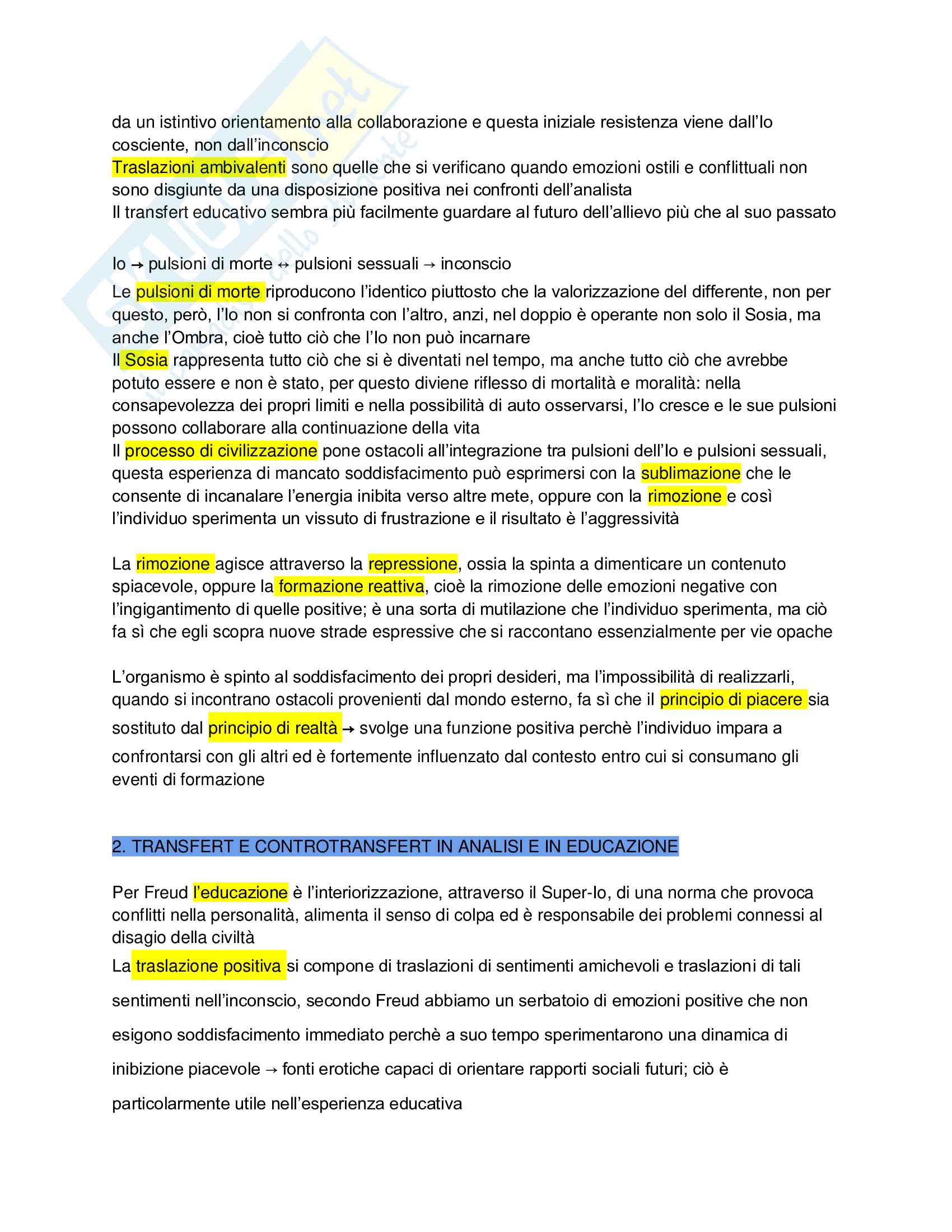 da un istintivo orientamento alla collaborazione e questa iniziale resistenza viene dall'Io cosciente, non dall'inconscio
Traslazioni ambivalenti sono quelle che si verificano quando emozioni ostili e conflittuali non sono disgiunte da una disposizione positiva nei confronti dell'analista
Il transfert educativo sembra più facilmente guardare al futuro dell'allievo più che al suo passato

Io → pulsioni di morte ↔ pulsioni sessuali → inconscio
Le pulsioni di morte riproducono l'identico piuttosto che la valorizzazione del differente, non per questo, però, l'Io non si confronta con l'altro, anzi, nel doppio è operante non solo il Sosia, ma anche l'Ombra, cioè tutto ciò che l'Io non può incarnare
Il Sosia rappresenta tutto ciò che si è diventati nel tempo, ma anche tutto ciò che avrebbe potuto essere e non è stato, per questo diviene riflesso di mortalità e moralità: nella consapevolezza dei propri limiti e nella possibilità di auto osservarsi, l'Io cresce e le sue pulsioni possono collaborare alla continuazione della vita
Il processo di civilizzazione pone ostacoli all'integrazione tra pulsioni dell'Io e pulsioni sessuali, questa esperienza di mancato soddisfacimento può esprimersi con la sublimazione che le consente di incanalare l'energia inibita verso altre mete, oppure con la rimozione e così l'individuo sperimenta un vissuto di frustrazione e il risultato è l'aggressività

La rimozione agisce attraverso la repressione, ossia la spinta a dimenticare un contenuto spiacevole, oppure la formazione reattiva, cioè la rimozione delle emozioni negative con l'ingigantimento di quelle positive; è una sorta di mutilazione che l'individuo sperimenta, ma ciò fa sì che egli scopra nuove strade espressive che si raccontano essenzialmente per vie opache

L'organismo è spinto al soddisfacimento dei propri desideri, ma l'impossibilità di realizzarli, quando si incontrano ostacoli provenienti dal mondo esterno, fa sì che il principio di piacere sia sostituto dal principio di realtà → svolge una funzione positiva perchè l'individuo impara a confrontarsi con gli altri ed è fortemente influenzato dal contesto entro cui si consumano gli eventi di formazione

2. TRANSFERT E CONTROTRANSFERT IN ANALISI E IN EDUCAZIONE

Per Freud l'educazione è l'interiorizzazione, attraverso il Super-Io, di una norma che provoca conflitti nella personalità, alimenta il senso di colpa ed è responsabile dei problemi connessi al disagio della civiltà
La traslazione positiva si compone di traslazioni di sentimenti amichevoli e traslazioni di tali sentimenti nell'inconscio, secondo Freud abbiamo un serbatoio di emozioni positive che non esigono soddisfacimento immediato perchè a suo tempo sperimentarono una dinamica di inibizione piacevole → fonti erotiche capaci di orientare rapporti sociali futuri; ciò è particolarmente utile nell'esperienza educativa